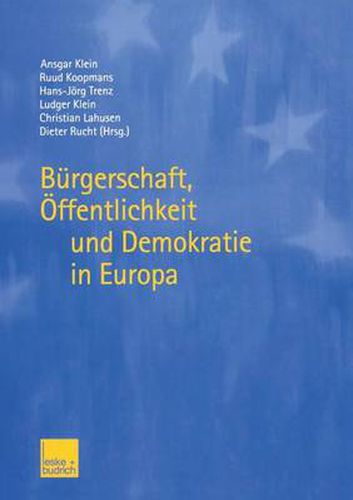 Ansgar Klein
Ruud Koopmans
Hans-Jörg Trenz
Ludger Klein
Christian Lahusen
Dieter Rucht (Hrsg.)

Bürgerschaft, Öffentlichkeit und Demokratie in Europa

leske + budrich